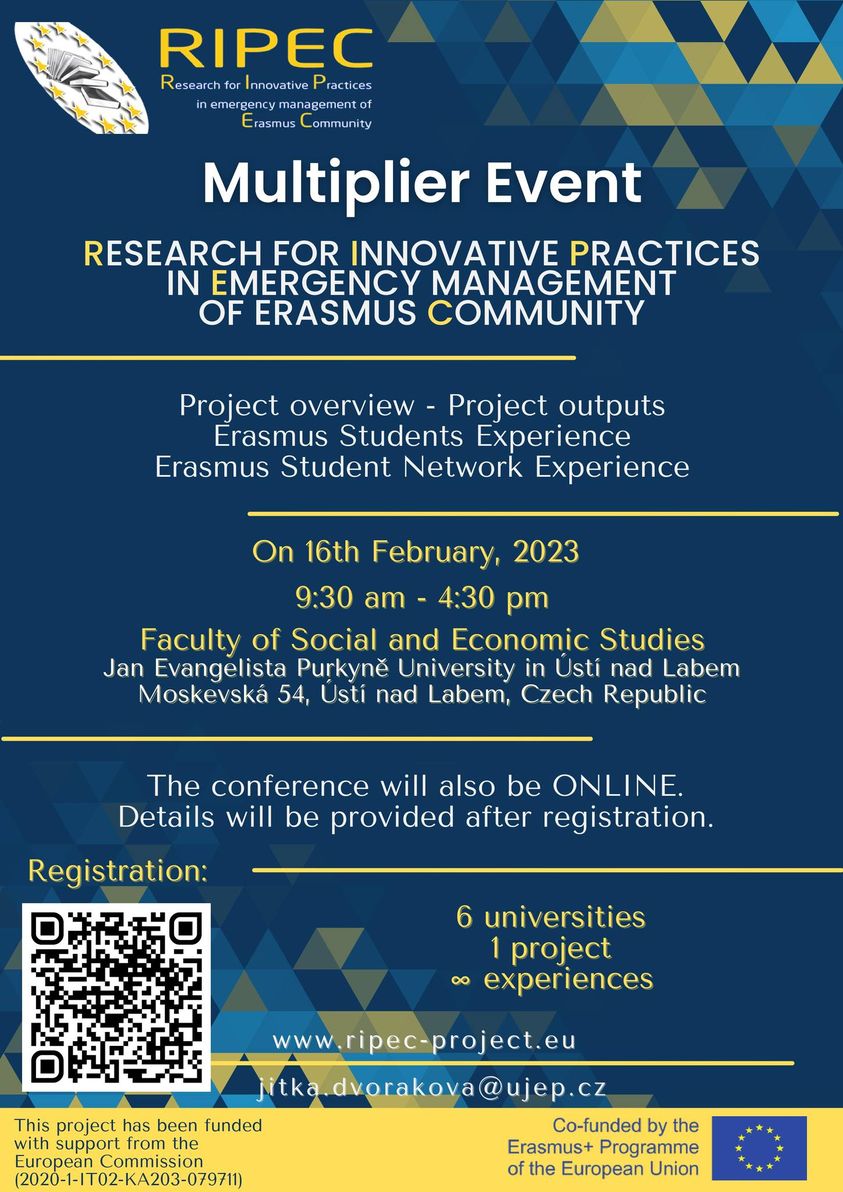 RIPEC
Research for Innovative Practices in emergency management of Erasmus Community

Multiplier Event

RESEARCH FOR INNOVATIVE PRACTICES IN EMERGENCY MANAGEMENT OF ERASMUS COMMUNITY

Project overview - Project outputs
Erasmus Students Experience
Erasmus Student Network Experience

On 16th February, 2023

9:30 am - 4:30 pm

Faculty of Social and Economic Studies
Jan Evangelista Purkyně University in Ústí nad Labem
Moskevská 54, Ústí nad Labem, Czech Republic

The conference will also be ONLINE.
Details will be provided after registration.

Registration:

6 universities
1 project
∞ experiences

www.ripec-project.eu

jitka.dvorakova@ujep.cz

This project has been funded with support from the European Commission (2020-1-IT02-KA203-079711)

Co-funded by the Erasmus+ Programme of the European Union